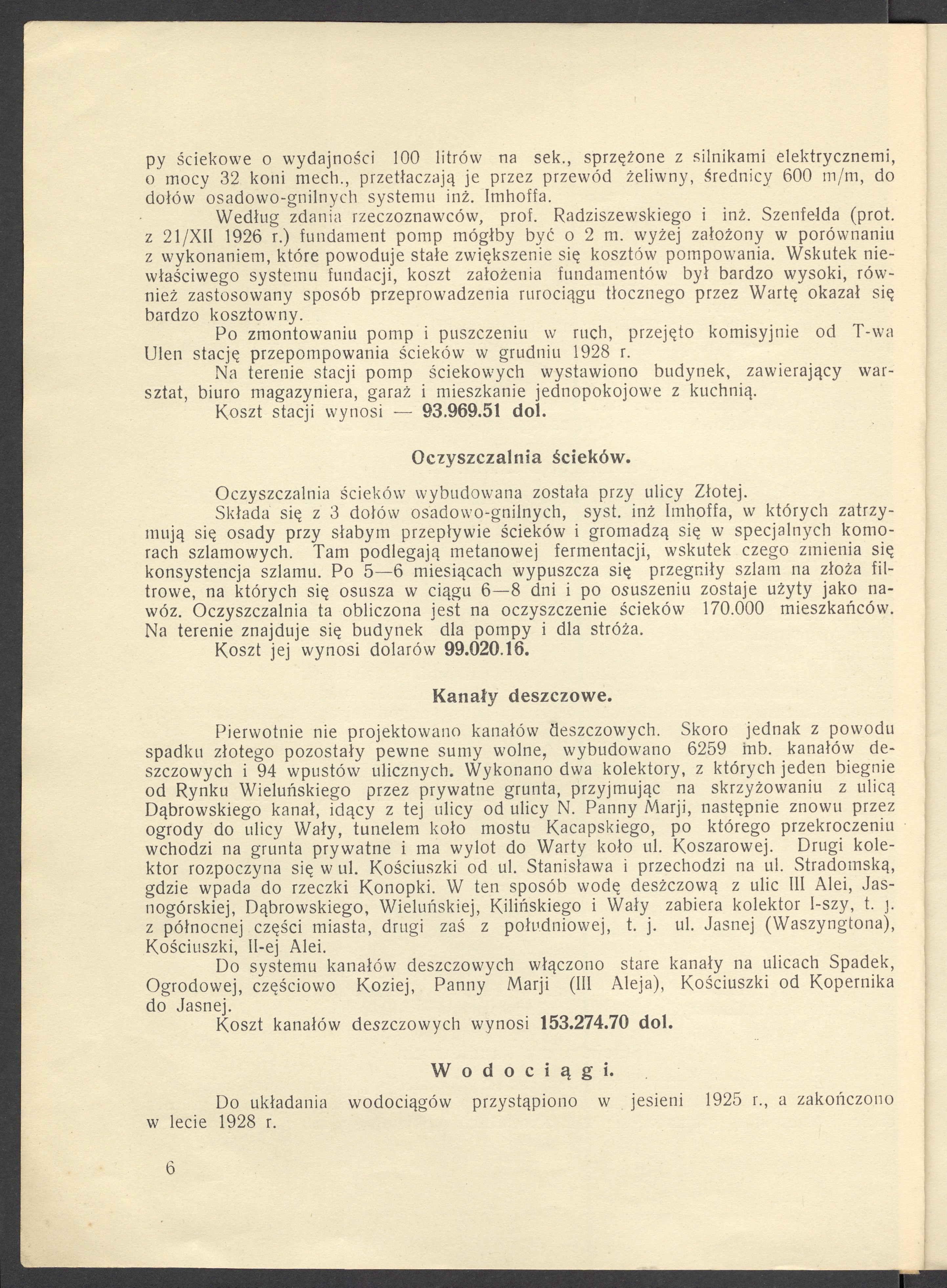 py ściekowe o wydajności 100 litrów na sek., sprzężone z silnikami elektrycznemi, o mocy 32 koni mech., przetłaczają je przez przewód żeliwny, średnicy 600 m/m, do dołów osadowo-gnilnych systemu inż. Imhoffa.

Według zdania rzeczoznawców, prof. Radziszewskiego i inż. Szenfelda (prot. z 21/XII 1926 r.) fundament pomp mógłby być o 2 m. wyżej założony w porównaniu z wykonaniem, które powoduje stałe zwiększenie się kosztów pompowania. Wskutek niewłaściwego systemu fundacji, koszt założenia fundamentów był bardzo wysoki, również zastosowany sposób przeprowadzenia rurociągu tłocznego przez Wartę okazał się bardzo kosztowny.

Po zmontowaniu pomp i puszczeniu w ruch, przejęto komisyjnie od T-wa Ulen stację przepompowania ścieków w grudniu 1928 r.

Na terenie stacji pomp ściekowych wystawiono budynek, zawierający warsztat, biuro magazyniera, garaż i mieszkanie jednopokojowe z kuchnią.

Koszt stacji wynosi — 93.969.51 dol.

Oczyszczalnia ścieków.

Oczyszczalnia ścieków wybudowana została przy ulicy Złotej.

Składa się z 3 dołów osadowo-gnilnych, syst. inż Imhoffa, w których zatrzymują się osady przy słabym przepływie ścieków i gromadzą się w specjalnych komorach szlamowych. Tam podlegają metanowej fermentacji, wskutek czego zmienia się konsystencja szlamu. Po 5—6 miesiącach wypuszcza się przegniły szlam na złoża filtrowe, na których się osusza w ciągu 6—8 dni i po osuszeniu zostaje użyty jako nawóz. Oczyszczalnia ta obliczona jest na oczyszczenie ścieków 170.000 mieszkańców. Na terenie znajduje się budynek dla pompy i dla stróża.

Koszt jej wynosi dolarów 99.020.16.

Kanały deszczowe.

Pierwotnie nie projektowano kanałów deszczowych. Skoro jednak z powodu spadku złotego pozostały pewne sumy wolne, wybudowano 6259 mb. kanałów deszczowych i 94 wpustów ulicznych. Wykonano dwa kolektory, z których jeden biegnie od Rynku Wieluńskiego przez prywatne grunta, przyjmując na skrzyżowaniu z ulicą Dąbrowskiego kanał, idący z tej ulicy od ulicy N. Panny Marji, następnie znowu przez ogrody do ulicy Wały, tunelem koło mostu Kacapskiego, po którego przekroczeniu wchodzi na grunta prywatne i ma wylot do Warty koło ul. Koszarowej. Drugi kolektor rozpoczyna się w ul. Kościuszki od ul. Stanisława i przechodzi na ul. Stradomską, gdzie wpada do rzeczki Konopki. W ten sposób wodę deszczową z ulic III Alei, Jasnogórskiej, Dąbrowskiego, Wieluńskiej, Kilińskiego i Wały zabiera kolektor I-szy, t. j. z północnej części miasta, drugi zaś z południowej, t. j. ul. Jasnej (Waszyngtona), Kościuszki, II-ej Alei.

Do systemu kanałów deszczowych włączono stare kanały na ulicach Spadek, Ogrodowej, częściowo Koziej, Panny Marji (III Aleja), Kościuszki od Kopernika do Jasnej.

Koszt kanałów deszczowych wynosi 153.274.70 dol.

Wodociągi.

Do układania wodociągów przystąpiono w jesieni 1925 r., a zakończono w lecie 1928 r.

6